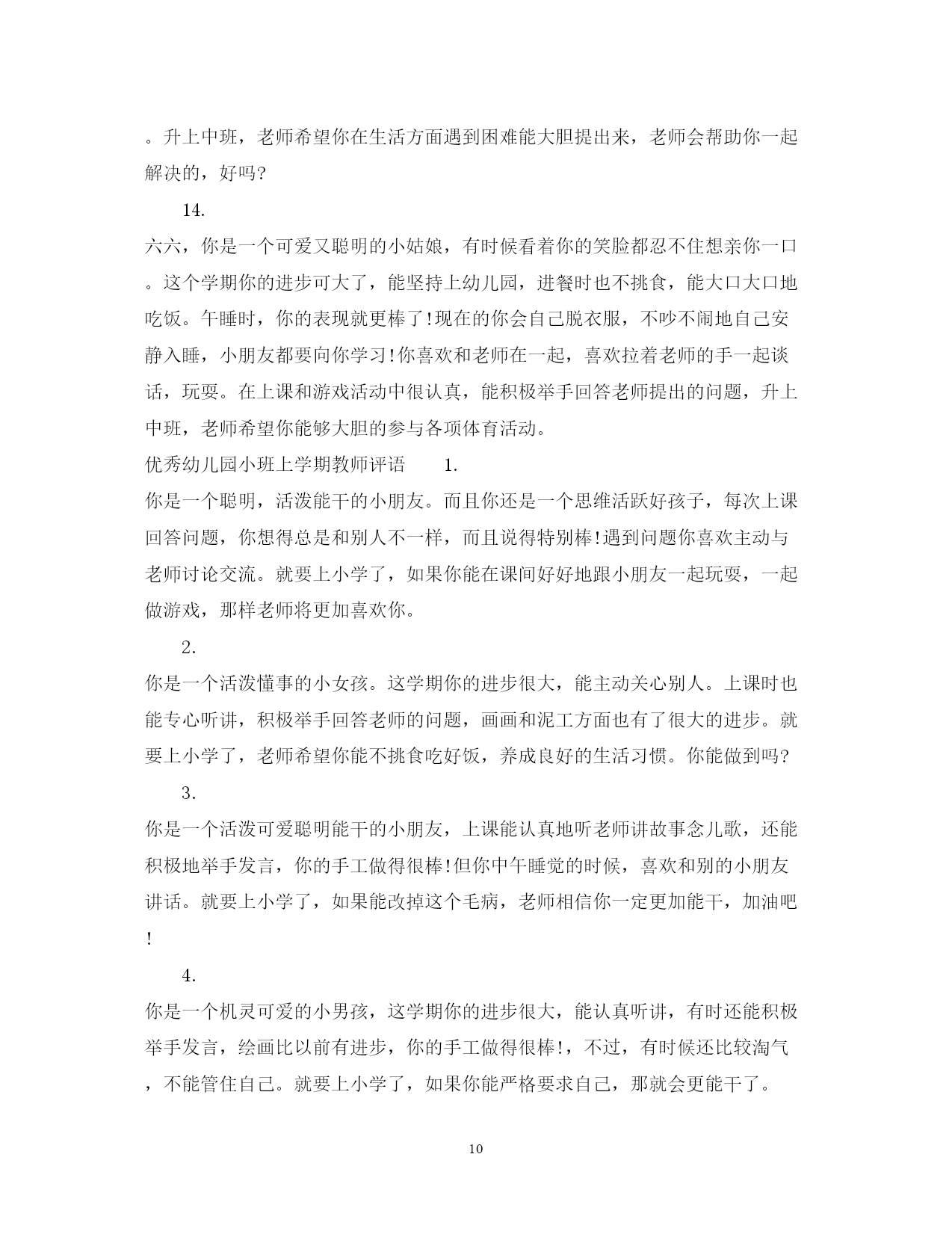 。升上中班，老师希望你在生活方面遇到困难能大胆提出来，老师会帮助你一起解决的，好吗?

14.

六六，你是一个可爱又聪明的小姑娘，有时候看着你的笑脸都忍不住想亲你一口。这个学期你的进步可大了，能坚持上幼儿园，进餐时也不挑食，能大口大口地吃饭。午睡时，你的表现就更棒了!现在的你会自己脱衣服，不吵不闹地自己安静入睡，小朋友都要向你学习!你喜欢和老师在一起，喜欢拉着老师的手一起谈话，玩耍。在上课和游戏活动中很认真，能积极举手回答老师提出的问题，升上中班，老师希望你能够大胆的参与各项体育活动。

优秀幼儿园小班上学期教师评语　　1.

你是一个聪明，活泼能干的小朋友。而且你还是一个思维活跃好孩子，每次上课回答问题，你想得总是和别人不一样，而且说得特别棒!遇到问题你喜欢主动与老师讨论交流。就要上小学了，如果你能在课间好好地跟小朋友一起玩耍，一起做游戏，那样老师将更加喜欢你。

2.

你是一个活泼懂事的小女孩。这学期你的进步很大，能主动关心别人。上课时也能专心听讲，积极举手回答老师的问题，画画和泥工方面也有了很大的进步。就要上小学了，老师希望你能不挑食吃好饭，养成良好的生活习惯。你能做到吗?

3.

你是一个活泼可爱聪明能干的小朋友，上课能认真地听老师讲故事念儿歌，还能积极地举手发言，你的手工做得很棒!但你中午睡觉的时候，喜欢和别的小朋友讲话。就要上小学了，如果能改掉这个毛病，老师相信你一定更加能干，加油吧!

4.

你是一个机灵可爱的小男孩，这学期你的进步很大，能认真听讲，有时还能积极举手发言，绘画比以前有进步，你的手工做得很棒!，不过，有时候还比较淘气，不能管住自己。就要上小学了，如果你能严格要求自己，那就会更能干了。

10